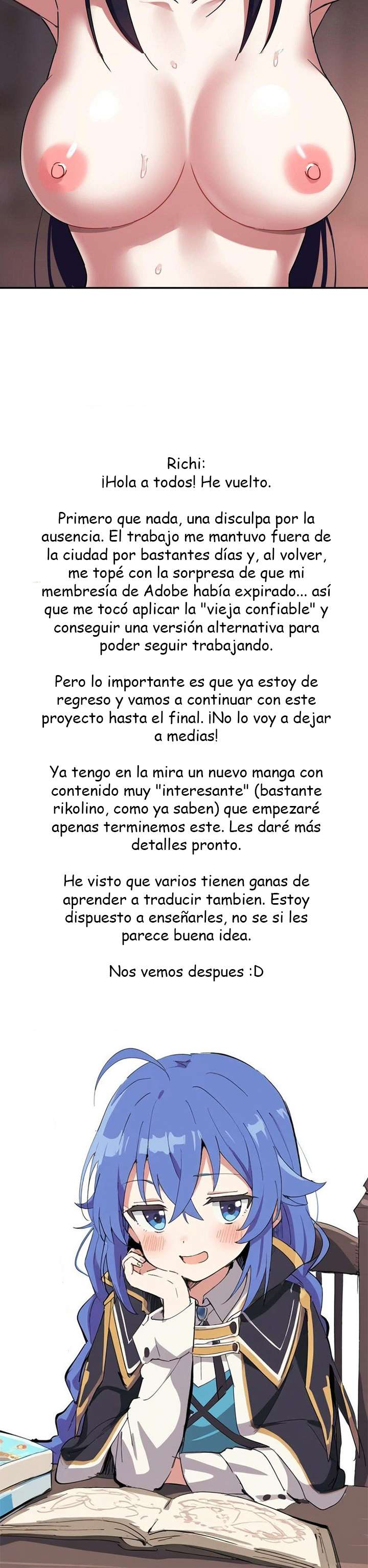 Richi:
¡Hola a todos! He vuelto.

Primero que nada, una disculpa por la ausencia. El trabajo me mantuvo fuera de la ciudad por bastantes días y, al volver, me topé con la sorpresa de que mi membresía de Adobe había expirado... así que me tocó aplicar la "vieja confiable" y conseguir una versión alternativa para poder seguir trabajando.

Pero lo importante es que ya estoy de regreso y vamos a continuar con este proyecto hasta el final. ¡No lo voy a dejar a medias!

Ya tengo en la mira un nuevo manga con contenido muy "interesante" (bastante rikolino, como ya saben) que empezaré apenas terminemos este. Les daré más detalles pronto.

He visto que varios tienen ganas de aprender a traducir tambien. Estoy dispuesto a enseñarles, no se si les parece buena idea.

Nos vemos despues :D